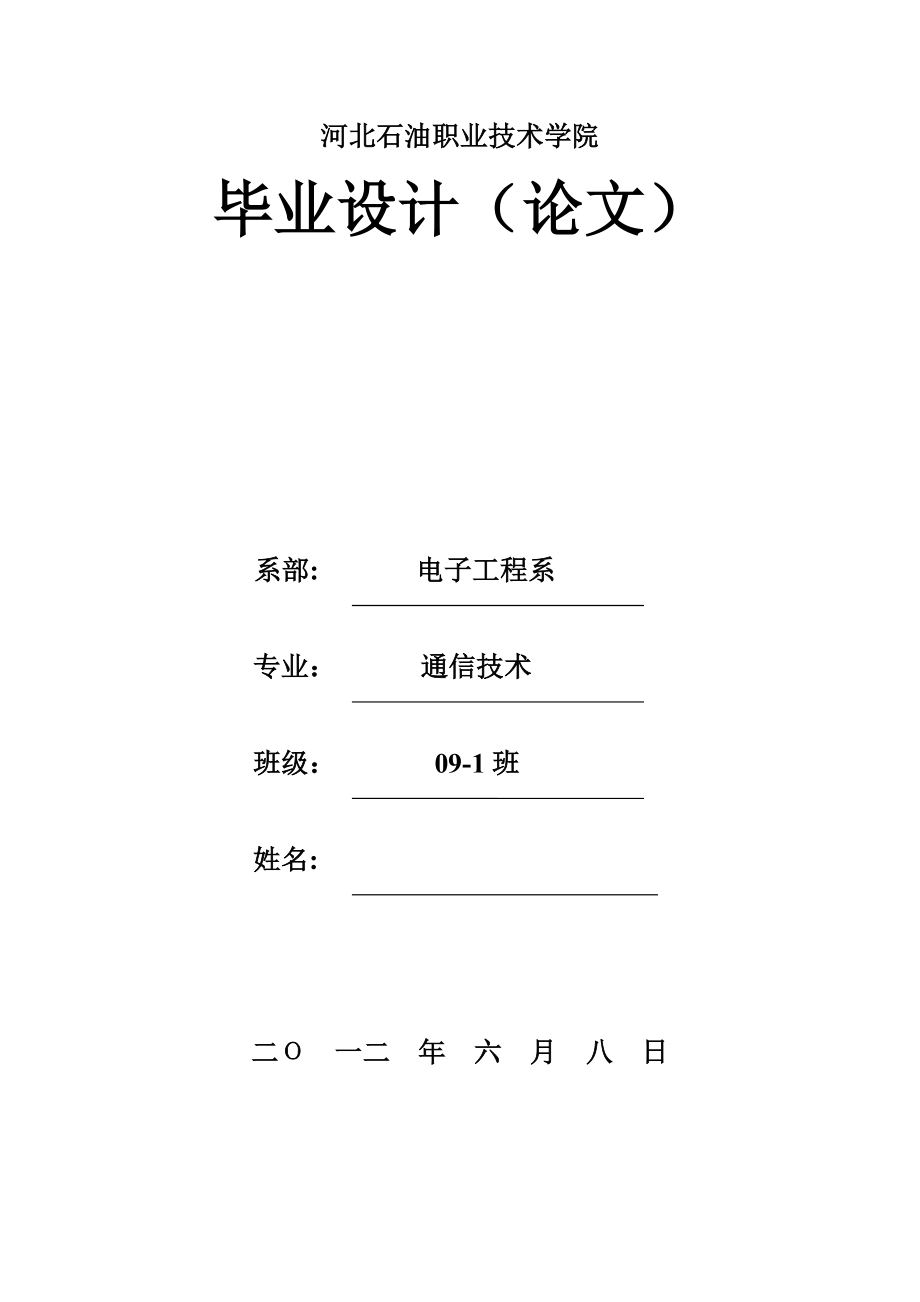 河北石油职业技术学院

毕业设计（论文）

系部: 电子工程系

专业： 通信技术

班级： 09-1 班

姓名:

二O 一二 年 六 月 八 日